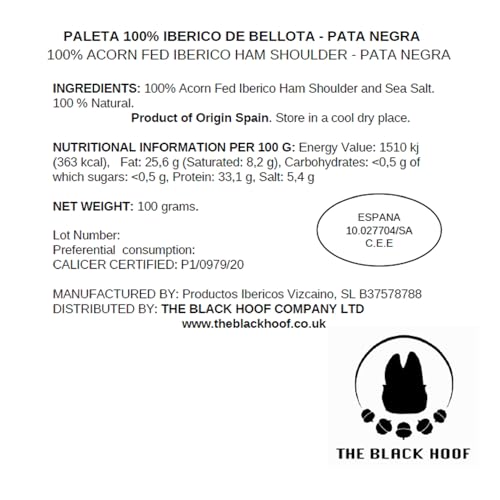 PALETA 100% IBERICO DE BELLOTA - PATA NEGRA
100% ACORN FED IBERICO HAM SHOULDER - PATA NEGRA

INGREDIENTS: 100% Acorn Fed Iberico Ham Shoulder and Sea Salt. 100 % Natural.
Product of Origin Spain. Store in a cool dry place.

NUTRITIONAL INFORMATION PER 100 G: Energy Value: 1510 kj (363 kcal), Fat: 25,6 g (Saturated: 8,2 g), Carbohydrates: <0,5 g of which sugars: <0,5 g, Protein: 33,1 g, Salt: 5,4 g

NET WEIGHT: 100 grams.

ESPANA
10.027704/SA
C.E.E

Lot Number:
Preferential consumption:
CALICER CERTIFIED: P1/0979/20

MANUFACTURED BY: Productos Ibericos Vizcaino, SL B37578788
DISTRIBUTED BY: THE BLACK HOOF COMPANY LTD
www.theblackhoof.co.uk

THE BLACK HOOF